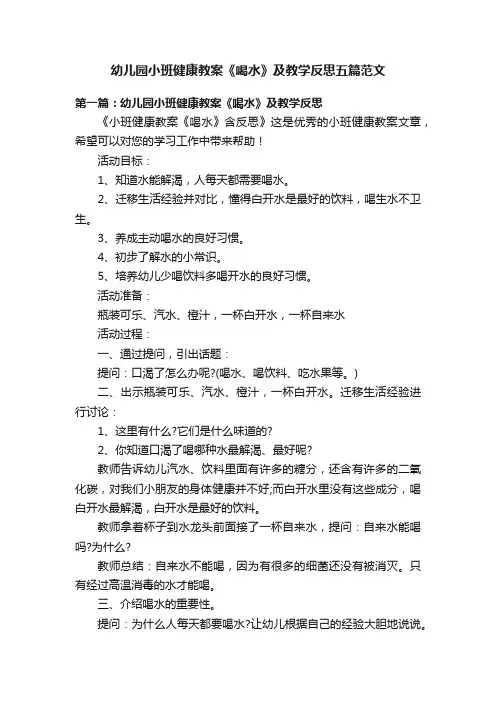 幼儿园小班健康教案《喝水》及教学反思五篇范文

第一篇：幼儿园小班健康教案《喝水》及教学反思

《小班健康教案《喝水》含反思》这是优秀的小班健康教案文章，希望可以对您的学习工作中带来帮助！

活动目标：

1、知道水能解渴，人每天都需要喝水。

2、迁移生活经验并对比，懂得白开水是最好的饮料，喝生水不卫生。

3、养成主动喝水的良好习惯。

4、初步了解水的小常识。

5、培养幼儿少喝饮料多喝开水的良好习惯。

活动准备：

瓶装可乐、汽水、橙汁，一杯白开水，一杯自来水

活动过程：

一、通过提问，引出话题：

提问：口渴了怎么办呢?(喝水、喝饮料、吃水果等。)

二、出示瓶装可乐、汽水、橙汁，一杯白开水。迁移生活经验进行讨论：

1、这里有什么?它们是什么味道的?

2、你知道口渴了喝哪种水最解渴、最好呢?

教师告诉幼儿汽水、饮料里面有许多的糖分，还含有许多的二氧化碳，对我们小朋友的身体健康并不好;而白开水里没有这些成分，喝白开水最解渴，白开水是最好的饮料。

教师拿着杯子到水龙头前面接了一杯自来水，提问：自来水能喝吗?为什么?

教师总结：自来水不能喝，因为有很多的细菌还没有被消灭。只有经过高温消毒的水才能喝。

三、介绍喝水的重要性。

提问：为什么人每天都要喝水?让幼儿根据自己的经验大胆地说说。